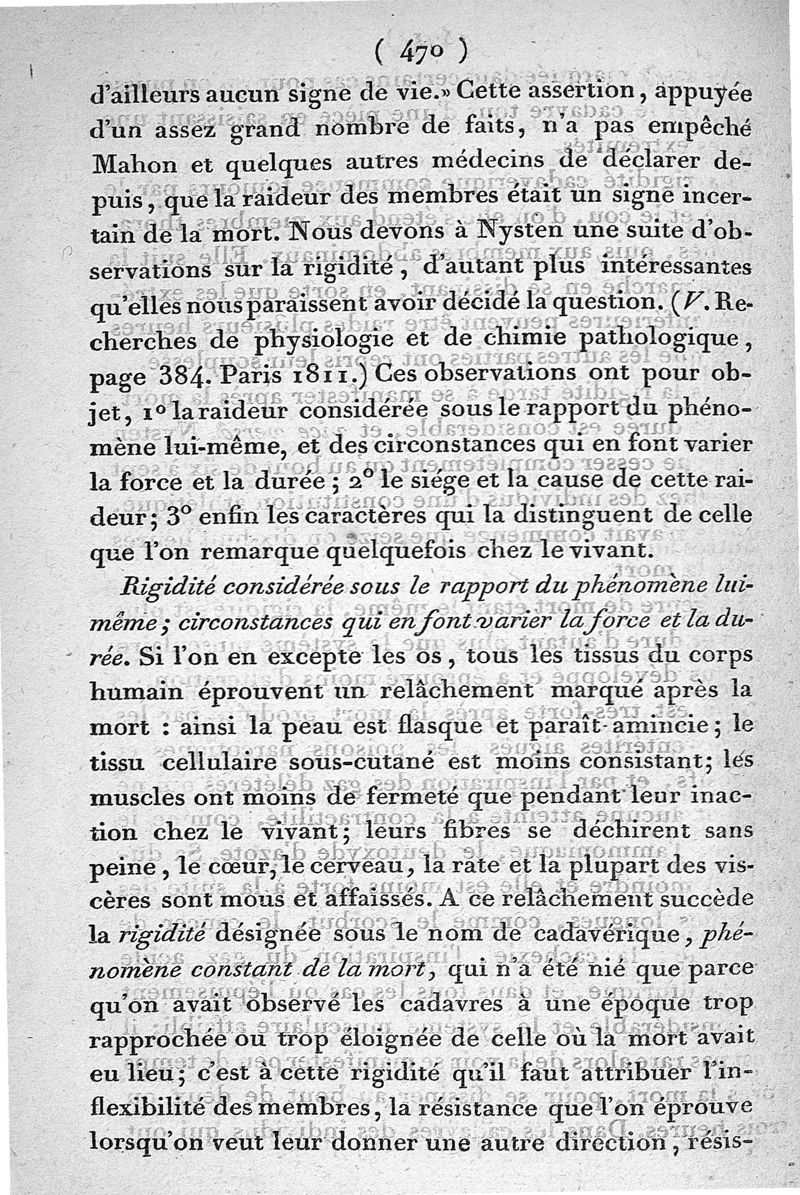 ( 470 )

d'ailleurs aucun signe de vie.» Cette assertion, appuyée d'un assez grand nombre de faits, n'a pas empêché Mahon et quelques autres médecins de déclarer depuis, que la raideur des membres était un signe incertain de la mort. Nous devons à Nysten une suite d'observations sur la rigidité, d'autant plus intéressantes qu'elles nous paraissent avoir décidé la question. (V. Recherches de physiologie et de chimie pathologique, page 384. Paris 1811.) Ces observations ont pour objet, 1° la raideur considérée sous le rapport du phénomène lui-même, et des circonstances qui en font varier la force et la durée; 2° le siége et la cause de cette raideur; 3° enfin les caractères qui la distinguent de celle que l'on remarque quelquefois chez le vivant.

Rigidité considérée sous le rapport du phénomène lui-même; circonstances qui en font varier la force et la durée. Si l'on en excepte les os, tous les tissus du corps humain éprouvent un relâchement marqué après la mort : ainsi la peau est flasque et paraît amincie; le tissu cellulaire sous-cutané est moins consistant; les muscles ont moins de fermeté que pendant leur inaction chez le vivant; leurs fibres se déchirent sans peine, le cœur, le cerveau, la rate et la plupart des viscères sont mous et affaissés. A ce relâchement succède la rigidité désignée sous le nom de cadavérique, phénomène constant de la mort, qui n'a été nié que parce qu'on avait observé les cadavres à une époque trop rapprochée ou trop éloignée de celle où la mort avait eu lieu; c'est à cette rigidité qu'il faut attribuer l'inflexibilité des membres, la résistance que l'on éprouve lorsqu'on veut leur donner une autre direction, résis-